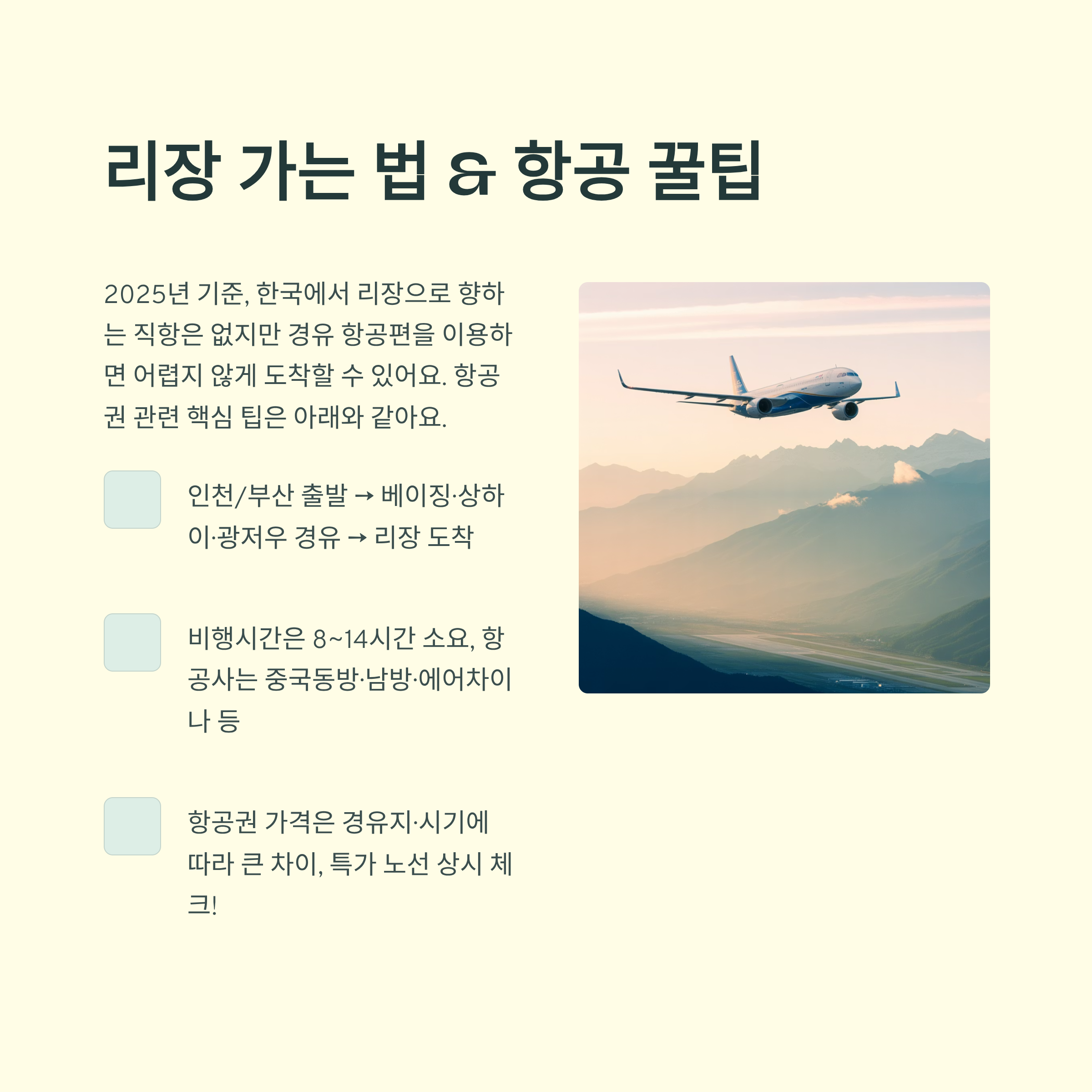 리장 가는 법 & 항공 꿀팁

2025년 기준, 한국에서 리장으로 향하는 직항은 없지만 경유 항공편을 이용하면 어렵지 않게 도착할 수 있어요. 항공권 관련 핵심 팁은 아래와 같아요.

인천/부산 출발 → 베이징·상하이·광저우 경유 → 리장 도착

비행시간은 8~14시간 소요, 항공사는 중국동방·남방·에어차이나 등

항공권 가격은 경유지·시기에 따라 큰 차이, 특가 노선 상시 체크!